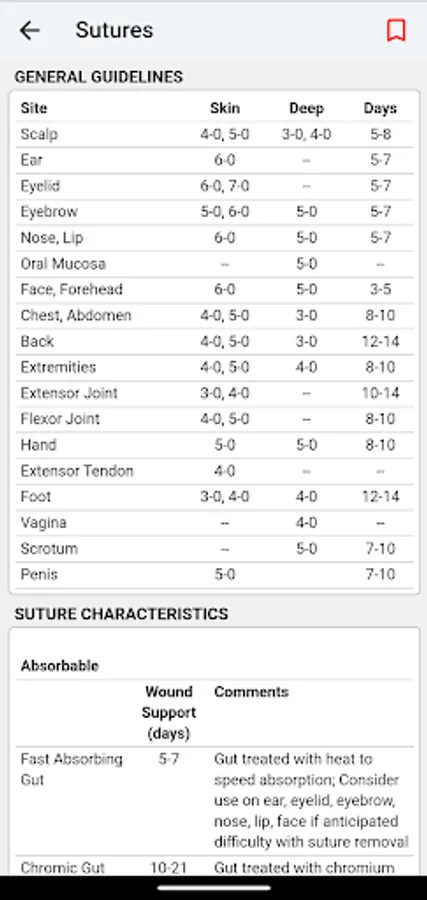 Sutures

GENERAL GUIDELINES

| Site | Skin | Deep | Days |
|---|---|---|---|
| Scalp | 4-0, 5-0 | 3-0, 4-0 | 5-8 |
| Ear | 6-0 | -- | 5-7 |
| Eyelid | 6-0, 7-0 | -- | 5-7 |
| Eyebrow | 5-0, 6-0 | 5-0 | 5-7 |
| Nose, Lip | 6-0 | 5-0 | 5-7 |
| Oral Mucosa | -- | 5-0 | -- |
| Face, Forehead | 6-0 | 5-0 | 3-5 |
| Chest, Abdomen | 4-0, 5-0 | 3-0 | 8-10 |
| Back | 4-0, 5-0 | 3-0 | 12-14 |
| Extremities | 4-0, 5-0 | 4-0 | 8-10 |
| Extensor Joint | 3-0, 4-0 | -- | 10-14 |
| Flexor Joint | 4-0, 5-0 | -- | 8-10 |
| Hand | 5-0 | 5-0 | 8-10 |
| Extensor Tendon | 4-0 | -- | -- |
| Foot | 3-0, 4-0 | 4-0 | 12-14 |
| Vagina | -- | 4-0 | -- |
| Scrotum | -- | 5-0 | 7-10 |
| Penis | 5-0 | | 7-10 |

SUTURE CHARACTERISTICS

Absorbable

| | Wound Support (days) | Comments |
|---|---|---|
| Fast Absorbing Gut | 5-7 | Gut treated with heat to speed absorption; Consider use on ear, eyelid, eyebrow, nose, lip, face if anticipated difficulty with suture removal |
| Chromic Gut | 10-21 | Gut treated with chromium |